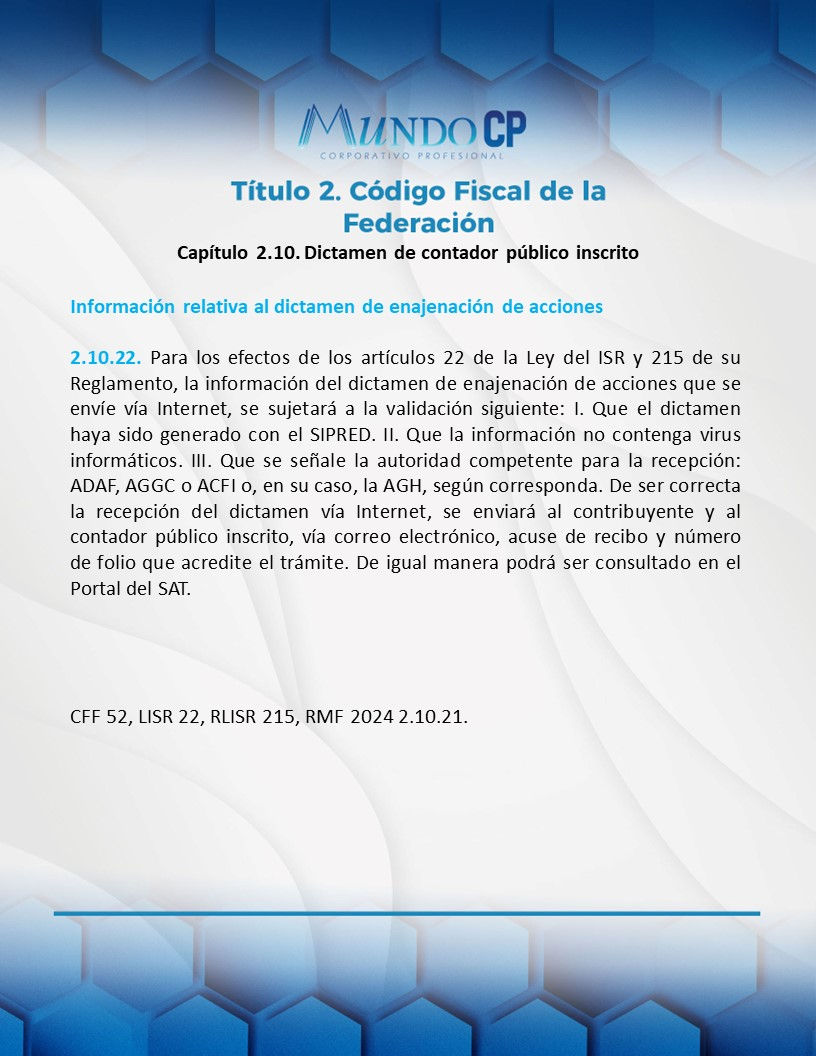 MUNDO CP
CORPORATIVO PROFESIONAL

Título 2. Código Fiscal de la Federación

Capítulo 2.10. Dictamen de contador público inscrito

Información relativa al dictamen de enajenación de acciones

2.10.22. Para los efectos de los artículos 22 de la Ley del ISR y 215 de su Reglamento, la información del dictamen de enajenación de acciones que se envíe vía Internet, se sujetará a la validación siguiente: I. Que el dictamen haya sido generado con el SIPRED. II. Que la información no contenga virus informáticos. III. Que se señale la autoridad competente para la recepción: ADAF, AGGC o ACFI o, en su caso, la AGH, según corresponda. De ser correcta la recepción del dictamen vía Internet, se enviará al contribuyente y al contador público inscrito, vía correo electrónico, acuse de recibo y número de folio que acredite el trámite. De igual manera podrá ser consultado en el Portal del SAT.

CFF 52, LISR 22, RLISR 215, RMF 2024 2.10.21.